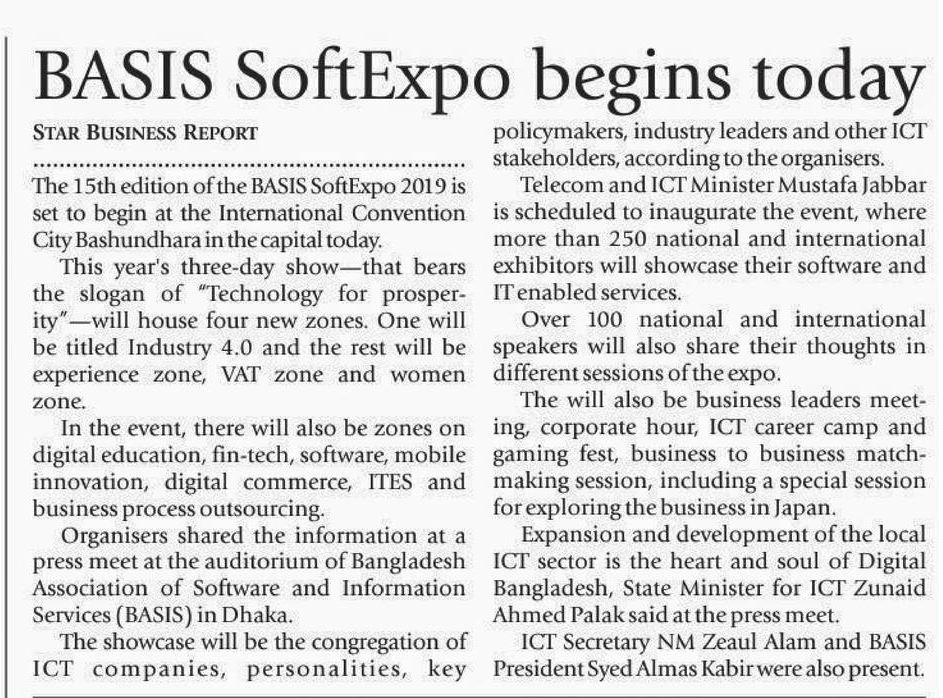 BASIS SoftExpo begins today

STAR BUSINESS REPORT

The 15th edition of the BASIS SoftExpo 2019 is set to begin at the International Convention City Bashundhara in the capital today.

This year's three-day show—that bears the slogan of "Technology for prosperity"—will house four new zones. One will be titled Industry 4.0 and the rest will be experience zone, VAT zone and women zone.

In the event, there will also be zones on digital education, fin-tech, software, mobile innovation, digital commerce, ITES and business process outsourcing.

Organisers shared the information at a press meet at the auditorium of Bangladesh Association of Software and Information Services (BASIS) in Dhaka.

The showcase will be the congregation of ICT companies, personalities, key policymakers, industry leaders and other ICT stakeholders, according to the organisers.

Telecom and ICT Minister Mustafa Jabbar is scheduled to inaugurate the event, where more than 250 national and international exhibitors will showcase their software and IT enabled services.

Over 100 national and international speakers will also share their thoughts in different sessions of the expo.

The will also be business leaders meeting, corporate hour, ICT career camp and gaming fest, business to business matchmaking session, including a special session for exploring the business in Japan.

Expansion and development of the local ICT sector is the heart and soul of Digital Bangladesh, State Minister for ICT Zunaid Ahmed Palak said at the press meet.

ICT Secretary NM Zeaul Alam and BASIS President Syed Almas Kabir were also present.